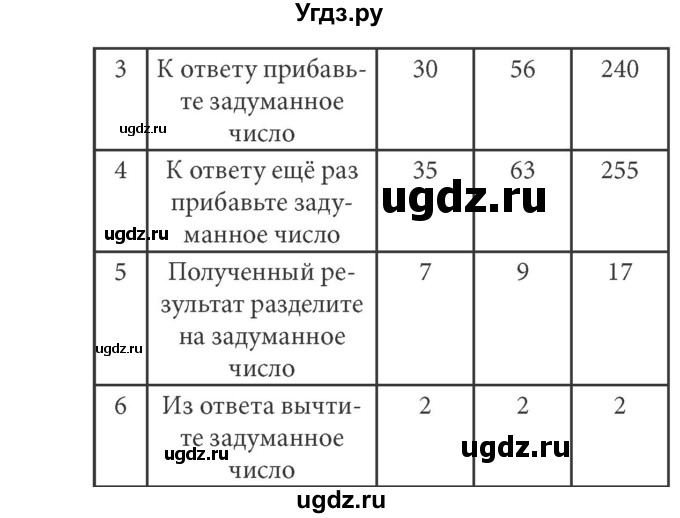 Угдз.ру

| 3 | К ответу прибавьте задуманное число | 30 | 56 | 240 |
|---|---|---|---|---|
| 4 | К ответу ещё раз прибавьте задуманное число | 35 | 63 | 255 |
| 5 | Полученный результат разделите на задуманное число | 7 | 9 | 17 |
| 6 | Из ответа вычтите задуманное число | 2 | 2 | 2 |

ugdz.ru
ugdz.ru
ugdz.ru
ugdz.ru
ugdz.ru
ugdz.ru
ugdz.ru